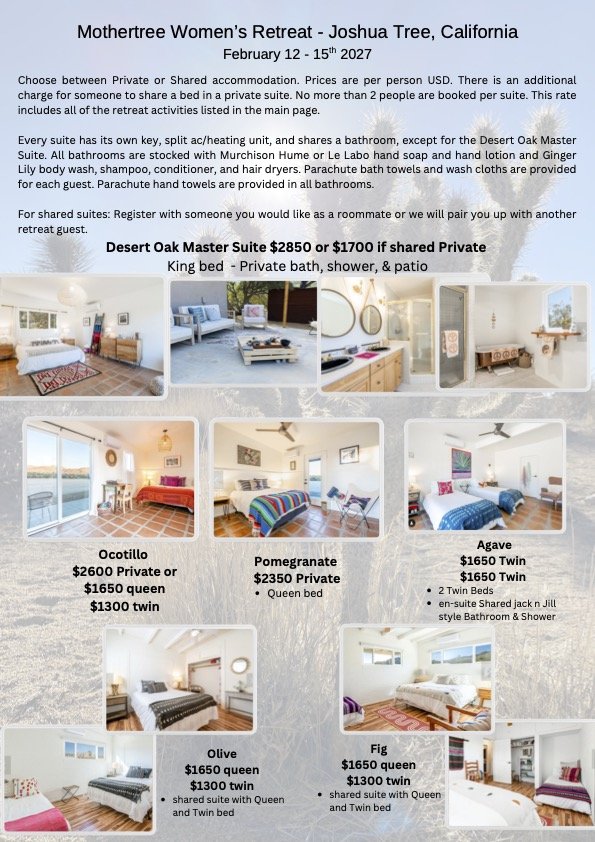 Mothertree Women's Retreat - Joshua Tree, California
February 12 - 15$^{th}$ 2027

Choose between Private or Shared accommodation. Prices are per person USD. There is an additional charge for someone to share a bed in a private suite. No more than 2 people are booked per suite. This rate includes all of the retreat activities listed in the main page.

Every suite has its own key, split ac/heating unit, and shares a bathroom, except for the Desert Oak Master Suite. All bathrooms are stocked with Murchison Hume or Le Labo hand soap and hand lotion and Ginger Lily body wash, shampoo, conditioner, and hair dryers. Parachute bath towels and wash cloths are provided for each guest. Parachute hand towels are provided in all bathrooms.

For shared suites: Register with someone you would like as a roommate or we will pair you up with another retreat guest.

Desert Oak Master Suite $2850 or $1700 if shared Private
King bed - Private bath, shower, & patio

Ocotillo
$2600 Private or
$1650 queen
$1300 twin

Pomegranate
$2350 Private
• Queen bed

Agave
$1650 Twin
$1650 Twin
• 2 Twin Beds
• en-suite Shared jack n Jill style Bathroom & Shower

Olive
$1650 queen
$1300 twin
• shared suite with Queen and Twin bed

Fig
$1650 queen
$1300 twin
• shared suite with Queen and Twin bed